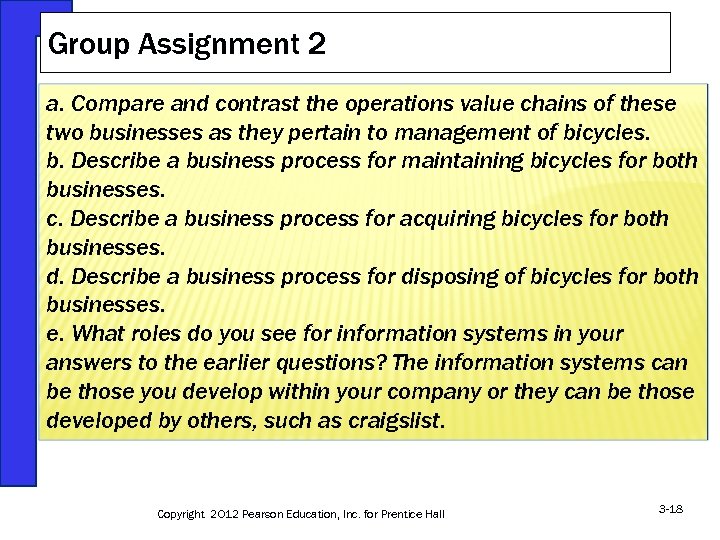 Group Assignment 2

a. Compare and contrast the operations value chains of these two businesses as they pertain to management of bicycles.
b. Describe a business process for maintaining bicycles for both businesses.
c. Describe a business process for acquiring bicycles for both businesses.
d. Describe a business process for disposing of bicycles for both businesses.
e. What roles do you see for information systems in your answers to the earlier questions? The information systems can be those you develop within your company or they can be those developed by others, such as craigslist.

Copyright 2012 Pearson Education, Inc. for Prentice Hall

3-18